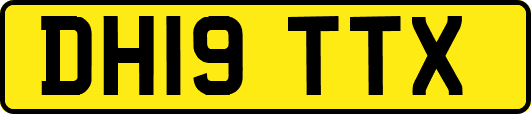 DH19 TTX